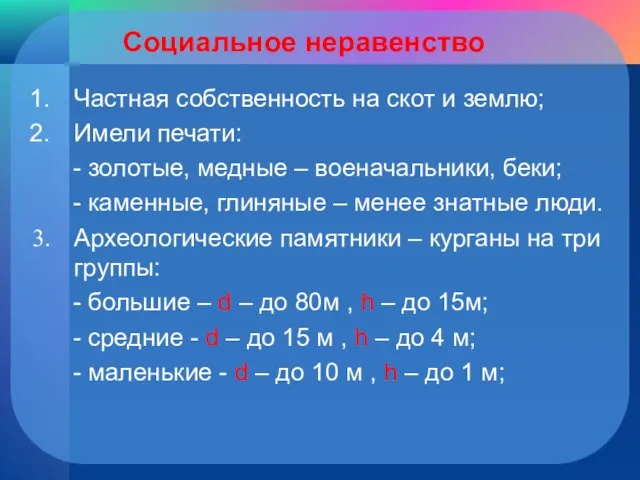 Социальное неравенство

1. Частная собственность на скот и землю;
2. Имели печати:
- золотые, медные – военачальники, беки;
- каменные, глиняные – менее знатные люди.
3. Археологические памятники – курганы на три группы:
- большие – d – до 80м , h – до 15м;
- средние - d – до 15 м , h – до 4 м;
- маленькие - d – до 10 м , h – до 1 м;